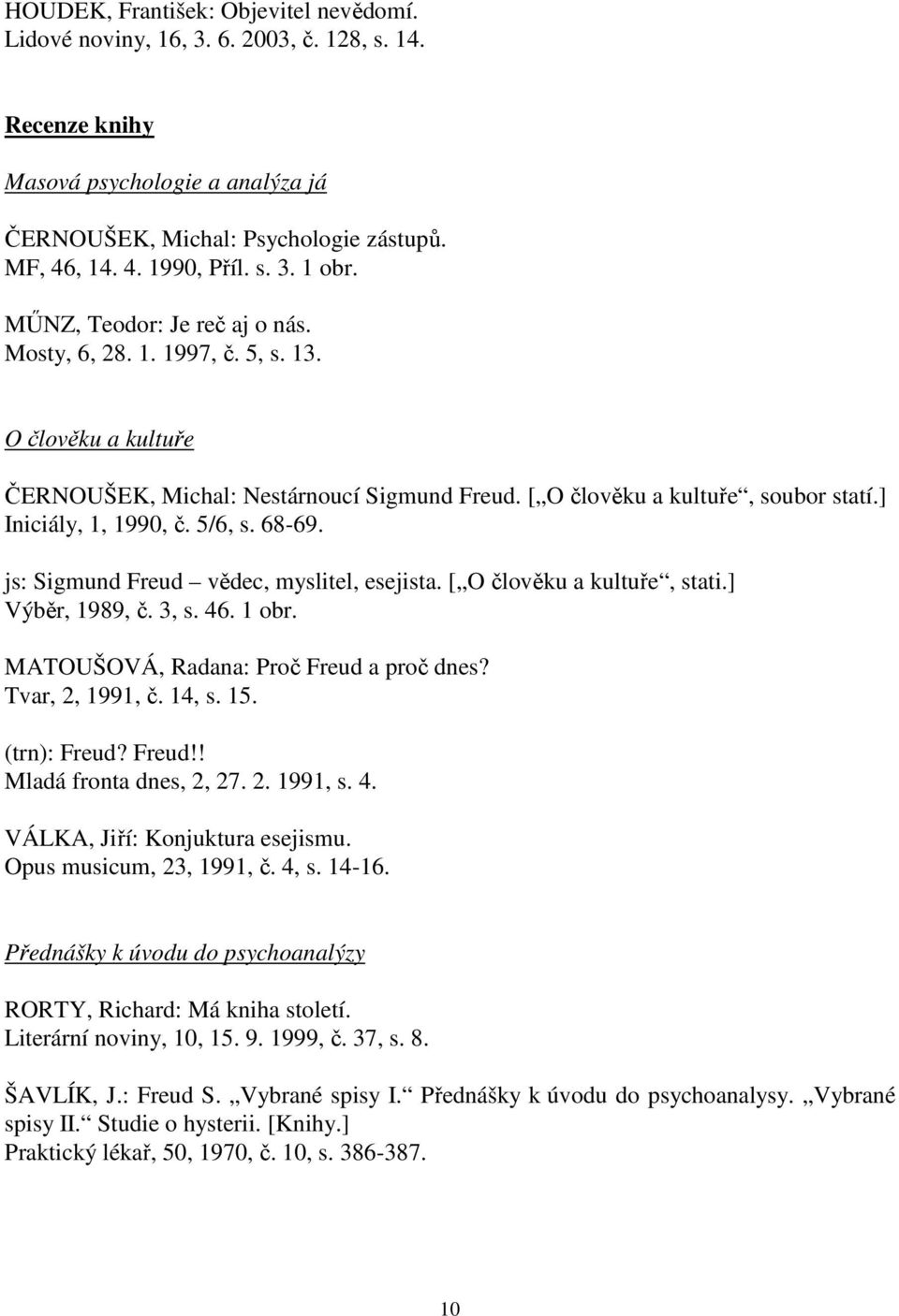 HOUDEK, František: Objevitel nevědomí.
Lidové noviny, 16, 3. 6. 2003, č. 128, s. 14.

Recenze knihy

Masová psychologie a analýza já

ČERNOUŠEK, Michal: Psychologie zástupů.
MF, 46, 14. 4. 1990, Příl. s. 3. 1 obr.

MŰNZ, Teodor: Je reč aj o nás.
Mosty, 6, 28. 1. 1997, č. 5, s. 13.

O člověku a kultuře

ČERNOUŠEK, Michal: Nestárnoucí Sigmund Freud. [„O člověku a kultuře“, soubor statí.] Iniciály, 1, 1990, č. 5/6, s. 68-69.

js: Sigmund Freud – vědec, myslitel, esejista. [„O člověku a kultuře“, stati.] Výběr, 1989, č. 3, s. 46. 1 obr.

MATOUŠOVÁ, Radana: Proč Freud a proč dnes?
Tvar, 2, 1991, č. 14, s. 15.

(trn): Freud? Freud!!
Mladá fronta dnes, 2, 27. 2. 1991, s. 4.

VÁLKA, Jiří: Konjuktura esejismu.
Opus musicum, 23, 1991, č. 4, s. 14-16.

Přednášky k úvodu do psychoanalýzy

RORTY, Richard: Má kniha století.
Literární noviny, 10, 15. 9. 1999, č. 37, s. 8.

ŠAVLÍK, J.: Freud S. „Vybrané spisy I.“ Přednášky k úvodu do psychoanalysy. „Vybrané spisy II.“ Studie o hysterii. [Knihy.]
Praktický lékař, 50, 1970, č. 10, s. 386-387.

10